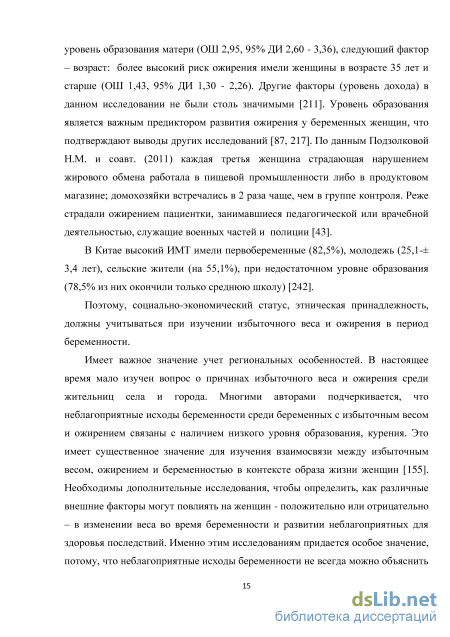 уровень образования матери (ОШ 2,95, 95% ДИ 2,60 - 3,36), следующий фактор – возраст: более высокий риск ожирения имели женщины в возрасте 35 лет и старше (ОШ 1,43, 95% ДИ 1,30 - 2,26). Другие факторы (уровень дохода) в данном исследовании не были столь значимыми [211]. Уровень образования является важным предиктором развития ожирения у беременных женщин, что подтверждают выводы других исследований [87, 217]. По данным Подзолковой Н.М. и соавт. (2011) каждая третья женщина страдающая нарушением жирового обмена работала в пищевой промышленности либо в продуктовом магазине; домохозяйки встречались в 2 раза чаще, чем в группе контроля. Реже страдали ожирением пациентки, занимавшиеся педагогической или врачебной деятельностью, служащие военных частей и полиции [43].

В Китае высокий ИМТ имели первобеременные (82,5%), молодежь (25,1-± 3,4 лет), сельские жители (на 55,1%), при недостаточном уровне образования (78,5% из них окончили только среднюю школу) [242].

Поэтому, социально-экономический статус, этническая принадлежность, должны учитываться при изучении избыточного веса и ожирения в период беременности.

Имеет важное значение учет региональных особенностей. В настоящее время мало изучен вопрос о причинах избыточного веса и ожирения среди жительниц села и города. Многими авторами подчеркивается, что неблагоприятные исходы беременности среди беременных с избыточным весом и ожирением связаны с наличием низкого уровня образования, курения. Это имеет существенное значение для изучения взаимосвязи между избыточным весом, ожирением и беременностью в контексте образа жизни женщин [155]. Необходимы дополнительные исследования, чтобы определить, как различные внешние факторы могут повлиять на женщин - положительно или отрицательно – в изменении веса во время беременности и развитии неблагоприятных для здоровья последствий. Именно этим исследованиям придается особое значение, потому, что неблагоприятные исходы беременности не всегда можно объяснить

15

dsLib.net
библиотека диссертаций